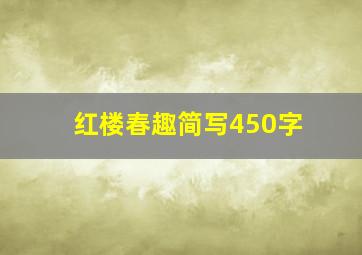 红楼春趣简写450字